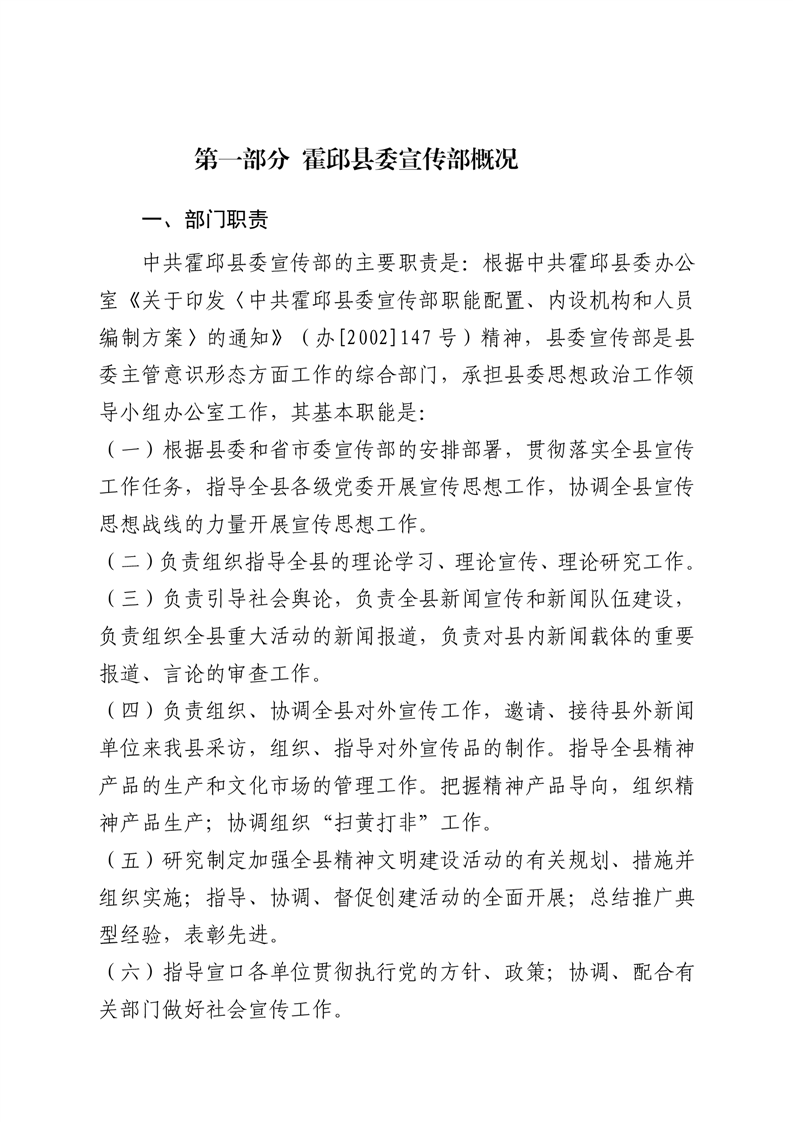 第一部分 霍邱县委宣传部概况

一、部门职责

中共霍邱县委宣传部的主要职责是：根据中共霍邱县委办公室《关于印发〈中共霍邱县委宣传部职能配置、内设机构和人员编制方案〉的通知》（办[2002]147号）精神，县委宣传部是县委主管意识形态方面工作的综合部门，承担县委思想政治工作领导小组办公室工作，其基本职能是：

（一）根据县委和省市委宣传部的安排部署，贯彻落实全县宣传工作任务，指导全县各级党委开展宣传思想工作，协调全县宣传思想战线的力量开展宣传思想工作。

（二）负责组织指导全县的理论学习、理论宣传、理论研究工作。

（三）负责引导社会舆论，负责全县新闻宣传和新闻队伍建设，负责组织全县重大活动的新闻报道，负责对县内新闻载体的重要报道、言论的审查工作。

（四）负责组织、协调全县对外宣传工作，邀请、接待县外新闻单位来我县采访，组织、指导对外宣传品的制作。指导全县精神产品的生产和文化市场的管理工作。把握精神产品导向，组织精神产品生产；协调组织“扫黄打非”工作。

（五）研究制定加强全县精神文明建设活动的有关规划、措施并组织实施；指导、协调、督促创建活动的全面开展；总结推广典型经验，表彰先进。

（六）指导宣口各单位贯彻执行党的方针、政策；协调、配合有关部门做好社会宣传工作。